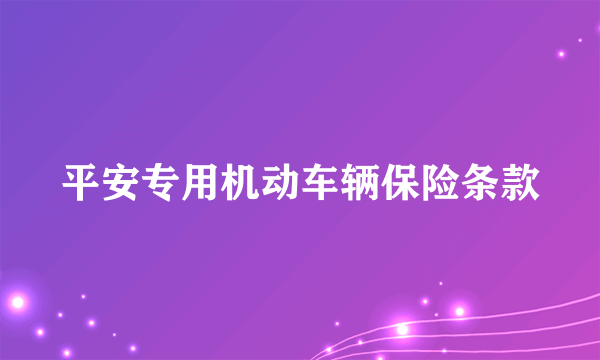 平安专用机动车辆保险条款